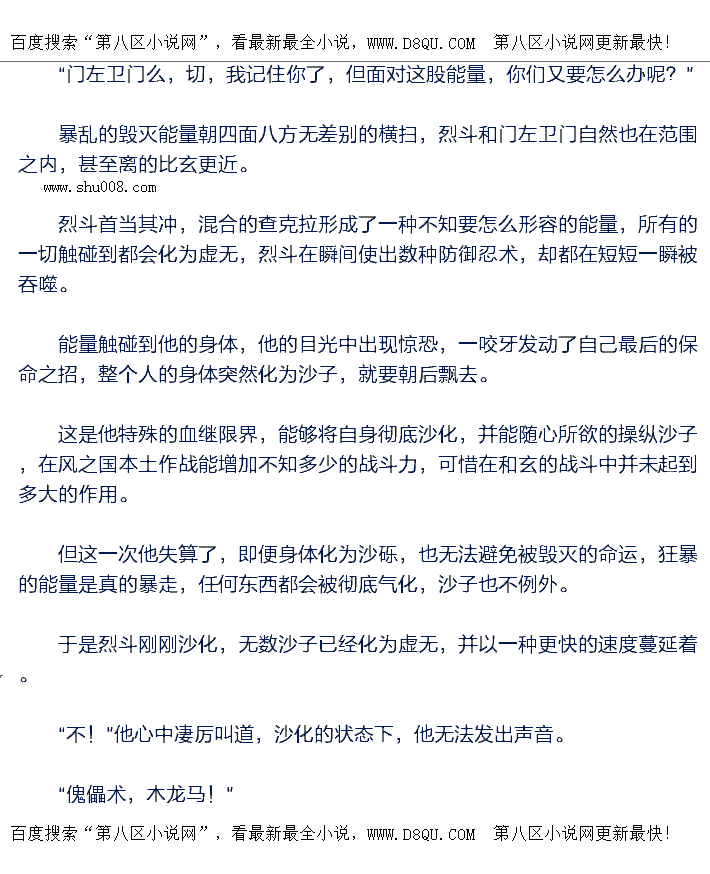 百度搜索“第八区小说网”，看最新最全小说，WWW.D8QU.COM 第八区小说网更新最快！

“门左卫门么，切，我记住你了，但面对这股能量，你们又要怎么办呢？”

暴乱的毁灭能量朝四面八方无差别的横扫，烈斗和门左卫门自然也在范围之内，甚至离的比玄更近。

www.shu008.com

烈斗首当其冲，混合的查克拉形成了一种不知要怎么形容的能量，所有的一切触碰到都会化为虚无，烈斗在瞬间使出数种防御忍术，却都在短短一瞬被吞噬。

能量触碰到他的身体，他的目光中出现惊恐，一咬牙发动了自己最后的保命之招，整个人的身体突然化为沙子，就要朝后飘去。

这是他特殊的血继限界，能够将自身彻底沙化，并能随心所欲的操纵沙子，在风之国本土作战能增加不知多少的战斗力，可惜在和玄的战斗中并未起到多大的作用。

但这一次他失算了，即便身体化为沙砾，也无法避免被毁灭的命运，狂暴的能量是真的暴走，任何东西都会被彻底气化，沙子也不例外。

于是烈斗刚刚沙化，无数沙子已经化为虚无，并以一种更快的速度蔓延着。

“不！”他心中凄厉叫道，沙化的状态下，他无法发出声音。

“傀儡术，木龙马！”

百度搜索“第八区小说网”，看最新最全小说，WWW.D8QU.COM 第八区小说网更新最快！